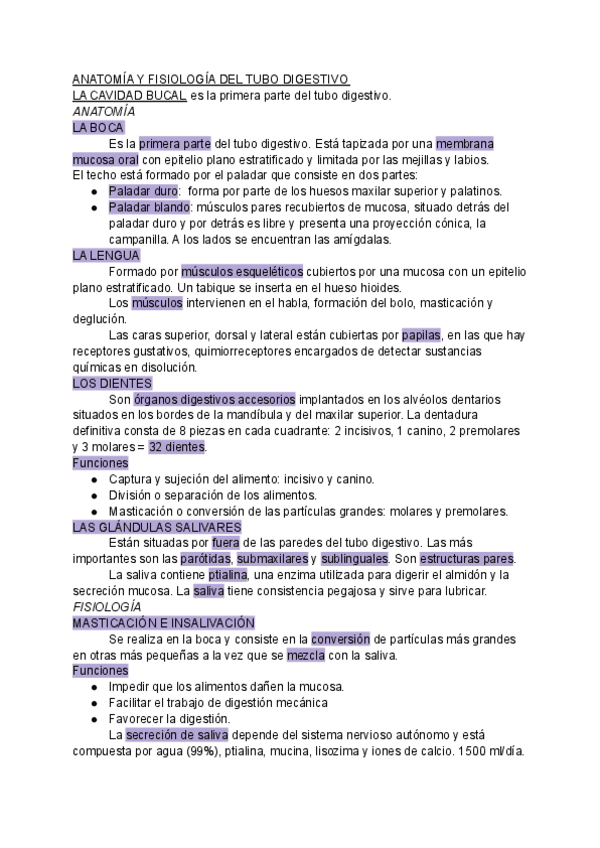 ANATOMÍA Y FISIOLOGÍA DEL TUBO DIGESTIVO
LA CAVIDAD BUCAL es la primera parte del tubo digestivo.
ANATOMÍA
LA BOCA
Es la primera parte del tubo digestivo. Está tapizada por una membrana mucosa oral con epitelio plano estratificado y limitada por las mejillas y labios.
El techo está formado por el paladar que consiste en dos partes:
● Paladar duro: forma por parte de los huesos maxilar superior y palatinos.
● Paladar blando: músculos pares recubiertos de mucosa, situado detrás del paladar duro y por detrás es libre y presenta una proyección cónica, la campanilla. A los lados se encuentran las amígdalas.
LA LENGUA
Formado por músculos esqueléticos cubiertos por una mucosa con un epitelio plano estratificado. Un tabique se inserta en el hueso hioides.
Los músculos intervienen en el habla, formación del bolo, masticación y deglución.
Las caras superior, dorsal y lateral están cubiertas por papilas, en las que hay receptores gustativos, quimiorreceptores encargados de detectar sustancias químicas en disolución.
LOS DIENTES
Son órganos digestivos accesorios implantados en los alvéolos dentarios situados en los bordes de la mandíbula y del maxilar superior. La dentadura definitiva consta de 8 piezas en cada cuadrante: 2 incisivos, 1 canino, 2 premolares y 3 molares = 32 dientes.
Funciones
● Captura y sujeción del alimento: incisivo y canino.
● División o separación de los alimentos.
● Masticación o conversión de las partículas grandes: molares y premolares.
LAS GLÁNDULAS SALIVARES
Están situadas por fuera de las paredes del tubo digestivo. Las más importantes son las parótidas, submaxilares y sublinguales. Son estructuras pares.
La saliva contiene ptialina, una enzima utilizada para digerir el almidón y la secreción mucosa. La saliva tiene consistencia pegajosa y sirve para lubricar.
FISIOLOGÍA
MASTICACIÓN E INSALIVACIÓN
Se realiza en la boca y consiste en la conversión de partículas más grandes en otras más pequeñas a la vez que se mezcla con la saliva.
Funciones
● Impedir que los alimentos dañen la mucosa.
● Facilitar el trabajo de digestión mecánica
● Favorecer la digestión.
La secreción de saliva depende del sistema nervioso autónomo y está compuesta por agua (99%), ptialina, mucina, lisozima y iones de calcio. 1500 ml/día.